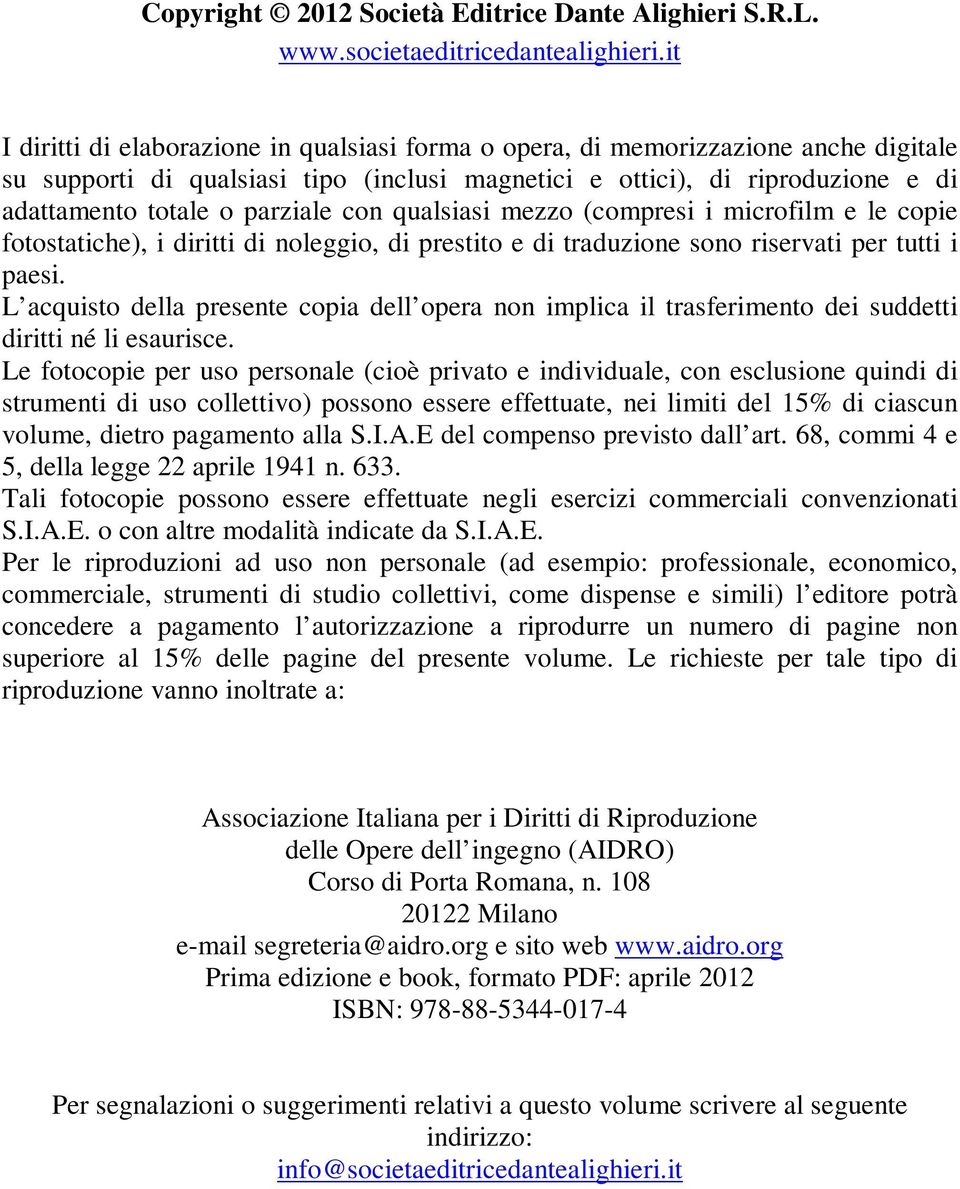 Copyright © 2012 Società Editrice Dante Alighieri S.R.L.
www.societaeditricedantealighieri.it

I diritti di elaborazione in qualsiasi forma o opera, di memorizzazione anche digitale su supporti di qualsiasi tipo (inclusi magnetici e ottici), di riproduzione e di adattamento totale o parziale con qualsiasi mezzo (compresi i microfilm e le copie fotostatiche), i diritti di noleggio, di prestito e di traduzione sono riservati per tutti i paesi.
L acquisto della presente copia dell opera non implica il trasferimento dei suddetti diritti né li esaurisce.
Le fotocopie per uso personale (cioè privato e individuale, con esclusione quindi di strumenti di uso collettivo) possono essere effettuate, nei limiti del 15% di ciascun volume, dietro pagamento alla S.I.A.E del compenso previsto dall art. 68, commi 4 e 5, della legge 22 aprile 1941 n. 633.
Tali fotocopie possono essere effettuate negli esercizi commerciali convenzionati S.I.A.E. o con altre modalità indicate da S.I.A.E.
Per le riproduzioni ad uso non personale (ad esempio: professionale, economico, commerciale, strumenti di studio collettivi, come dispense e simili) l editore potrà concedere a pagamento l autorizzazione a riprodurre un numero di pagine non superiore al 15% delle pagine del presente volume. Le richieste per tale tipo di riproduzione vanno inoltrate a:

Associazione Italiana per i Diritti di Riproduzione
delle Opere dell ingegno (AIDRO)
Corso di Porta Romana, n. 108
20122 Milano
e-mail segreteria@aidro.org e sito web www.aidro.org
Prima edizione e book, formato PDF: aprile 2012
ISBN: 978-88-5344-017-4

Per segnalazioni o suggerimenti relativi a questo volume scrivere al seguente indirizzo:
info@societaeditricedantealighieri.it